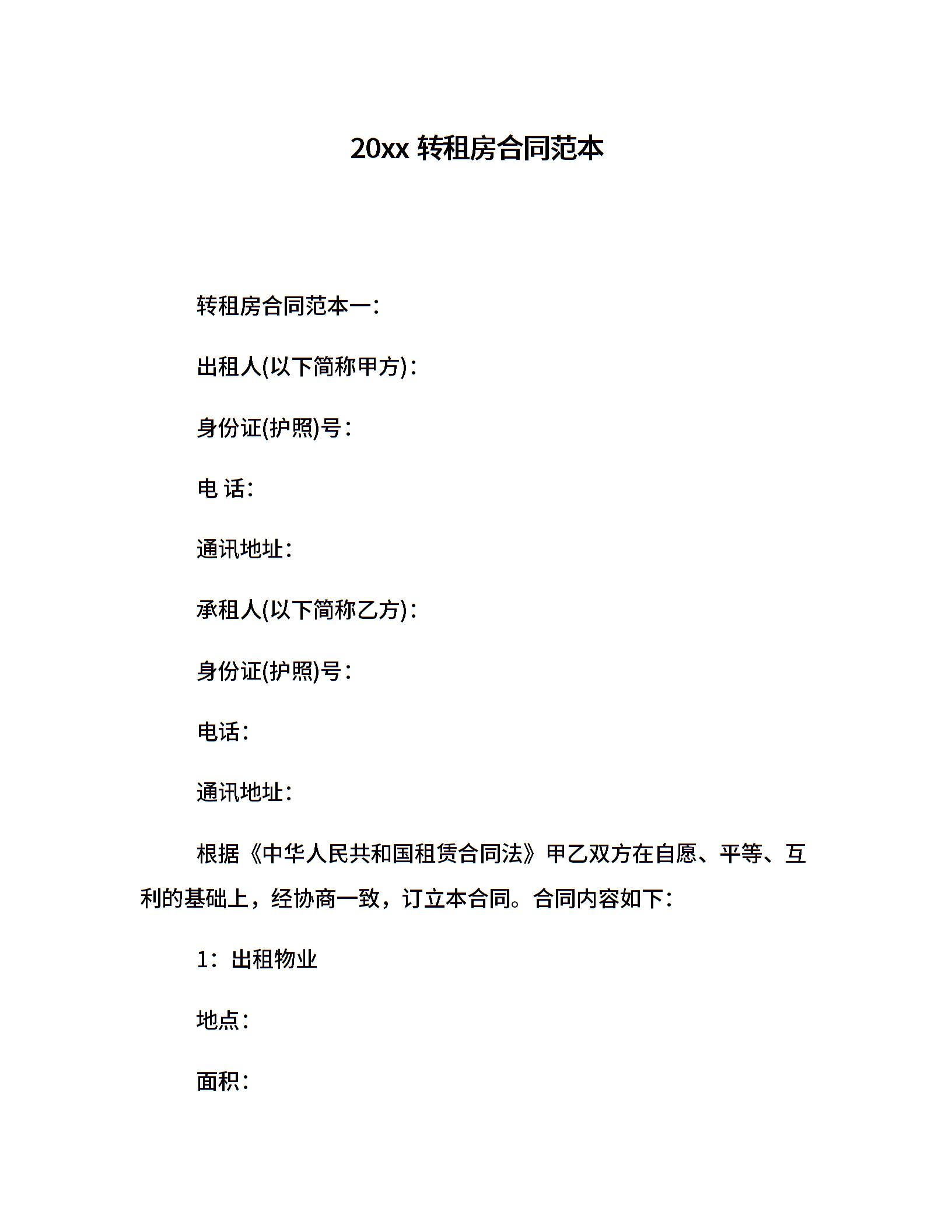 20xx 转租房合同范本

转租房合同范本一：

出租人(以下简称甲方)：

身份证(护照)号：

电 话：

通讯地址：

承租人(以下简称乙方)：

身份证(护照)号：

电话：

通讯地址：

根据《中华人民共和国租赁合同法》甲乙双方在自愿、平等、互利的基础上，经协商一致，订立本合同。合同内容如下：

1：出租物业

地点：

面积：